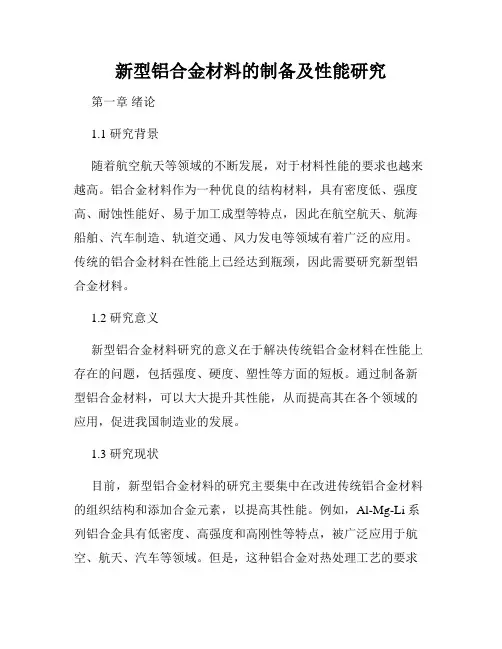 新型铝合金材料的制备及性能研究

第一章 绪论

1.1 研究背景

随着航空航天等领域的不断发展，对于材料性能的要求也越来越高。铝合金材料作为一种优良的结构材料，具有密度低、强度高、耐蚀性能好、易于加工成型等特点，因此在航空航天、航海船舶、汽车制造、轨道交通、风力发电等领域有着广泛的应用。传统的铝合金材料在性能上已经达到瓶颈，因此需要研究新型铝合金材料。

1.2 研究意义

新型铝合金材料研究的意义在于解决传统铝合金材料在性能上存在的问题，包括强度、硬度、塑性等方面的短板。通过制备新型铝合金材料，可以大大提升其性能，从而提高其在各个领域的应用，促进我国制造业的发展。

1.3 研究现状

目前，新型铝合金材料的研究主要集中在改进传统铝合金材料的组织结构和添加合金元素，以提高其性能。例如，Al-Mg-Li 系列铝合金具有低密度、高强度和高刚性等特点，被广泛应用于航空、航天、汽车等领域。但是，这种铝合金对热处理工艺的要求